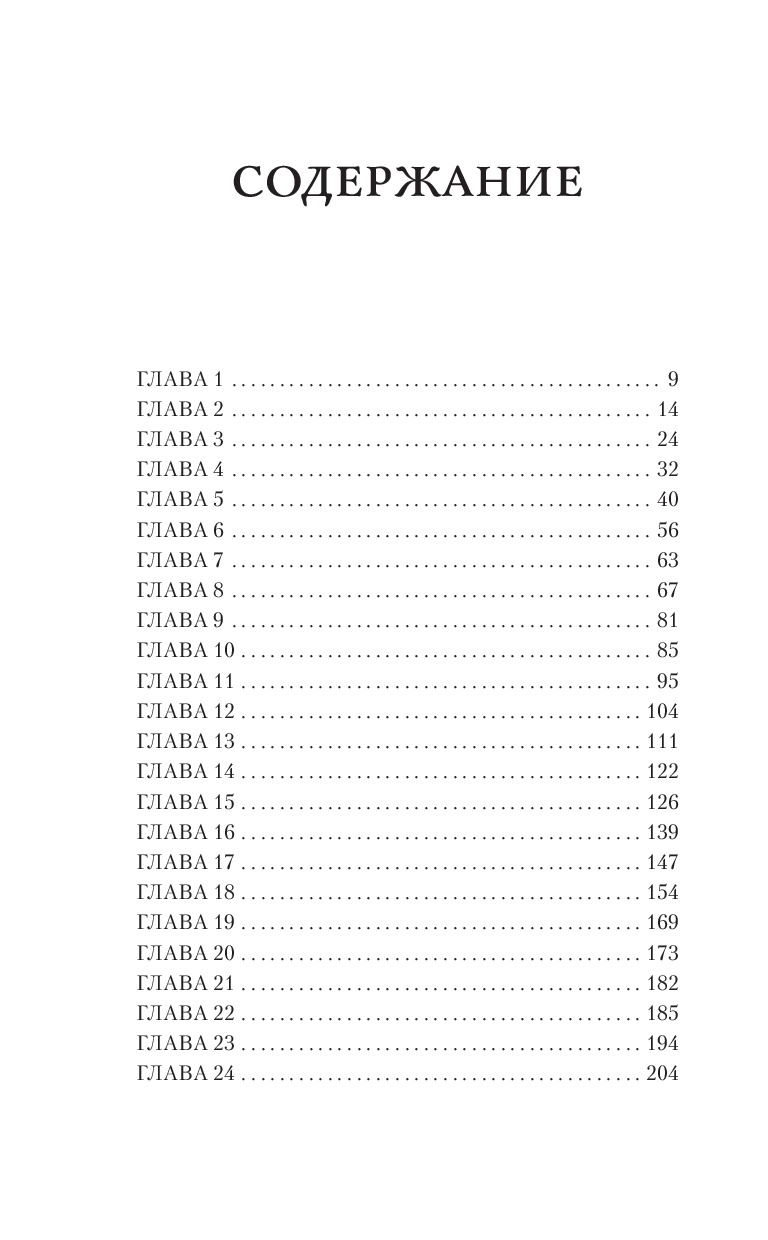 СОДЕРЖАНИЕ

ГЛАВА 1 9
ГЛАВА 2 14
ГЛАВА 3 24
ГЛАВА 4 32
ГЛАВА 5 40
ГЛАВА 6 56
ГЛАВА 7 63
ГЛАВА 8 67
ГЛАВА 9 81
ГЛАВА 10 85
ГЛАВА 11 95
ГЛАВА 12 104
ГЛАВА 13 111
ГЛАВА 14 122
ГЛАВА 15 126
ГЛАВА 16 139
ГЛАВА 17 147
ГЛАВА 18 154
ГЛАВА 19 169
ГЛАВА 20 173
ГЛАВА 21 182
ГЛАВА 22 185
ГЛАВА 23 194
ГЛАВА 24 204